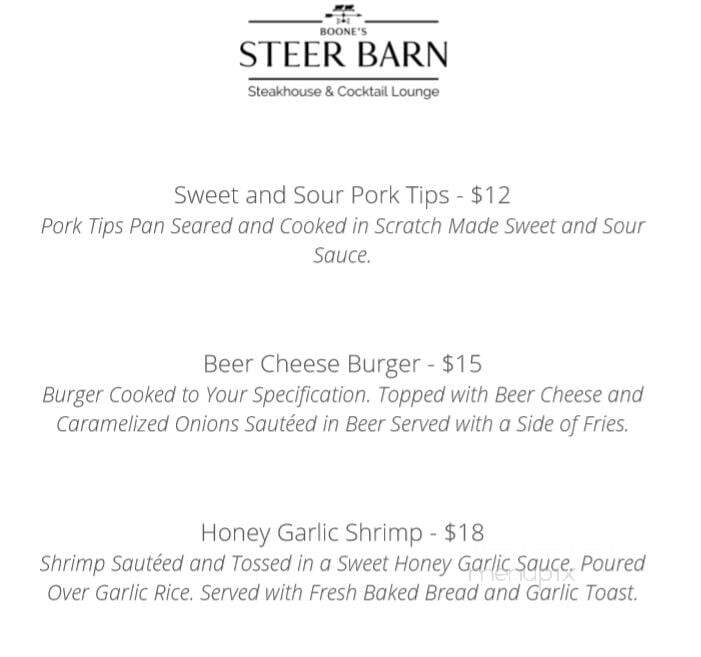 BOONE'S
STEER BARN
Steakhouse & Cocktail Lounge

Sweet and Sour Pork Tips - $12
Pork Tips Pan Seared and Cooked in Scratch Made Sweet and Sour Sauce.

Beer Cheese Burger - $15
Burger Cooked to Your Specification. Topped with Beer Cheese and Caramelized Onions Sautéed in Beer Served with a Side of Fries.

Honey Garlic Shrimp - $18
Shrimp Sautéed and Tossed in a Sweet Honey Garlic Sauce. Poured Over Garlic Rice. Served with Fresh Baked Bread and Garlic Toast.

menupix